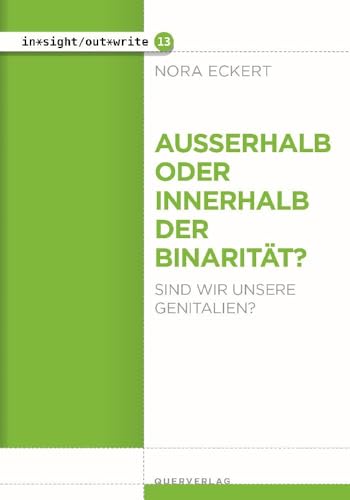 in*sight/out*write 13

NORA ECKERT

AUSSERHALB ODER INNERHALB DER BINARITÄT?

SIND WIR UNSERE GENITALIEN?

QUERVERLAG